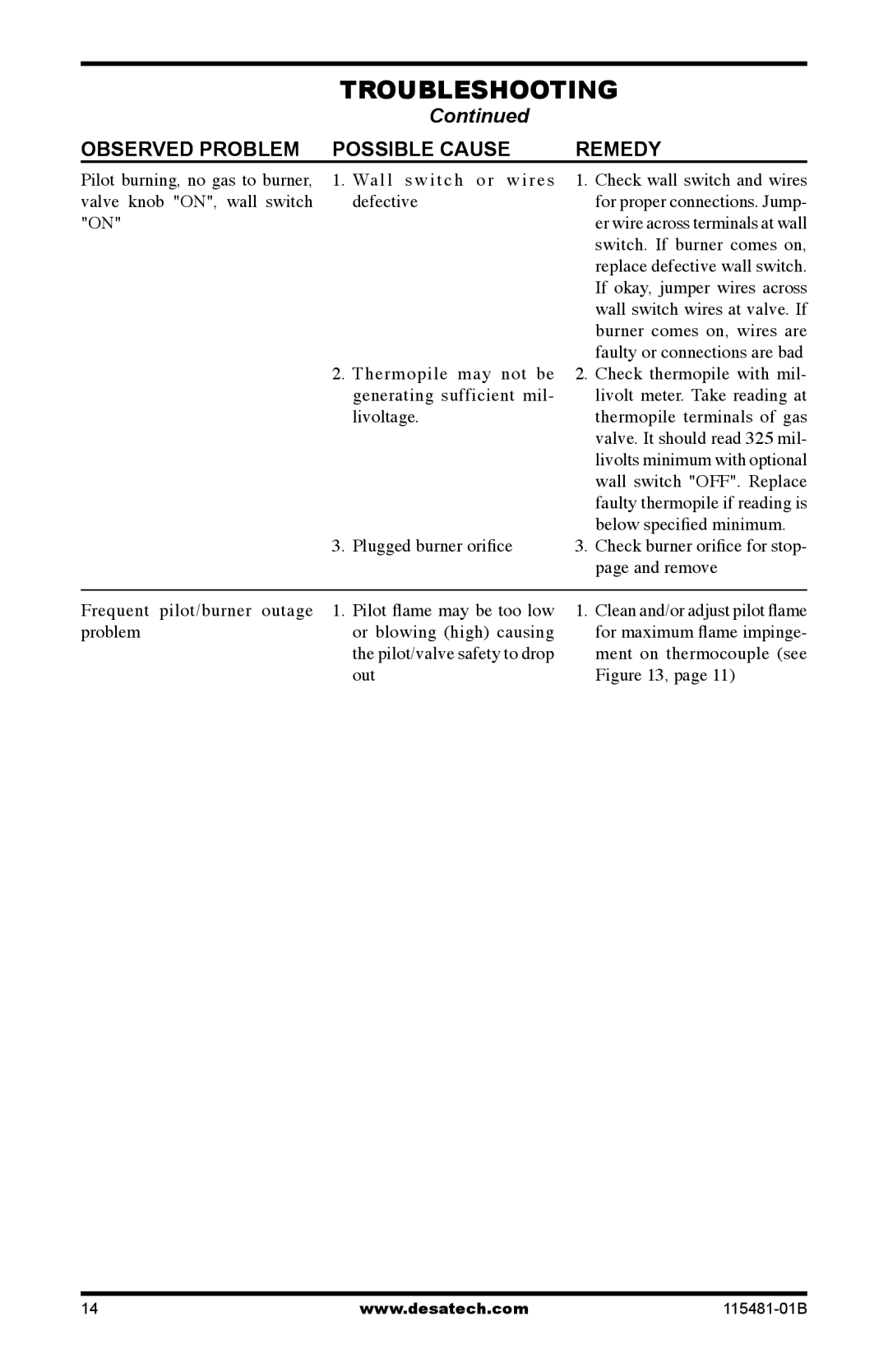 TROUBLESHOOTING
Continued

| OBSERVED PROBLEM | POSSIBLE CAUSE | REMEDY |
|---|---|---|
| Pilot burning, no gas to burner, valve knob "ON", wall switch "ON" | 1. Wall switch or wires defective | 1. Check wall switch and wires for proper connections. Jumper wire across terminals at wall switch. If burner comes on, replace defective wall switch. If okay, jumper wires across wall switch wires at valve. If burner comes on, wires are faulty or connections are bad |
| | 2. Thermopile may not be generating sufficient millivoltage. | 2. Check thermopile with millivolt meter. Take reading at thermopile terminals of gas valve. It should read 325 millivolts minimum with optional wall switch "OFF". Replace faulty thermopile if reading is below specified minimum. |
| | 3. Plugged burner orifice | 3. Check burner orifice for stoppage and remove |
| Frequent pilot/burner outage problem | 1. Pilot flame may be too low or blowing (high) causing the pilot/valve safety to drop out | 1. Clean and/or adjust pilot flame for maximum flame impingement on thermocouple (see Figure 13, page 11) |

14 www.desatech.com 115481-01B